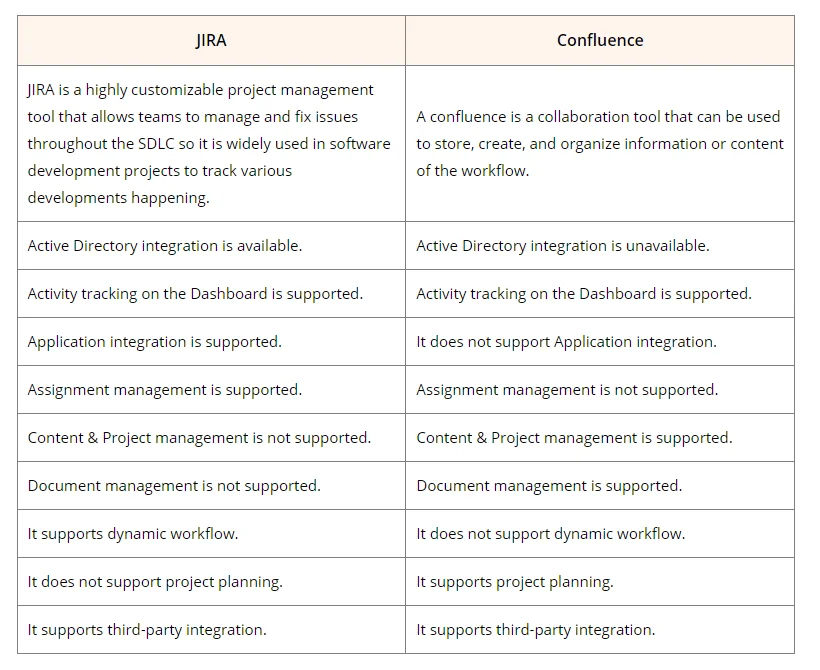 | JIRA | Confluence |
|---|---|
| JIRA is a highly customizable project management tool that allows teams to manage and fix issues throughout the SDLC so it is widely used in software development projects to track various developments happening. | A confluence is a collaboration tool that can be used to store, create, and organize information or content of the workflow. |
| Active Directory integration is available. | Active Directory integration is unavailable. |
| Activity tracking on the Dashboard is supported. | Activity tracking on the Dashboard is supported. |
| Application integration is supported. | It does not support Application integration. |
| Assignment management is supported. | Assignment management is not supported. |
| Content & Project management is not supported. | Content & Project management is supported. |
| Document management is not supported. | Document management is supported. |
| It supports dynamic workflow. | It does not support dynamic workflow. |
| It does not support project planning. | It supports project planning. |
| It supports third-party integration. | It supports third-party integration. |